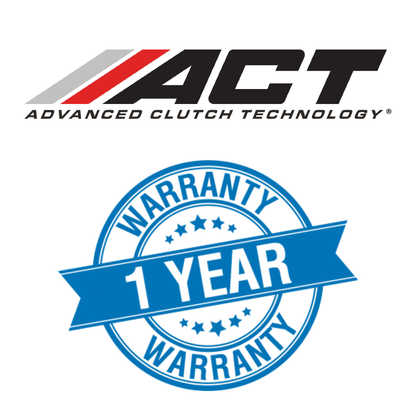 ACT
ADVANCED CLUTCH TECHNOLOGY®

WARRANTY
1 YEAR
WARRANTY